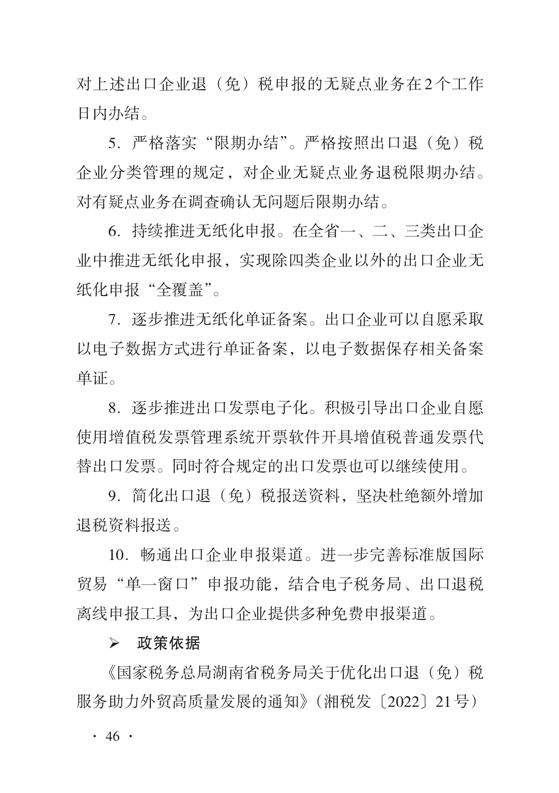 对上述出口企业退（免）税申报的无疑点业务在2个工作日内办结。

5. 严格落实“限期办结”。严格按照出口退（免）税企业分类管理的规定，对企业无疑点业务退税限期办结。对有疑点业务在调查确认无问题后限期办结。

6. 持续推进无纸化申报。在全省一、二、三类出口企业中推进无纸化申报，实现除四类企业以外的出口企业无纸化申报“全覆盖”。

7. 逐步推进无纸化单证备案。出口企业可以自愿采取以电子数据方式进行单证备案，以电子数据保存相关备案单证。

8. 逐步推进出口发票电子化。积极引导出口企业自愿使用增值税发票管理系统开票软件开具增值税普通发票代替出口发票。同时符合规定的出口发票也可以继续使用。

9. 简化出口退（免）税报送资料，坚决杜绝额外增加退税资料报送。

10. 畅通出口企业申报渠道。进一步完善标准版国际贸易“单一窗口”申报功能，结合电子税务局、出口退税离线申报工具，为出口企业提供多种免费申报渠道。

➢ 政策依据

《国家税务总局湖南省税务局关于优化出口退（免）税服务助力外贸高质量发展的通知》（湘税发〔2022〕21号）

· 46 ·